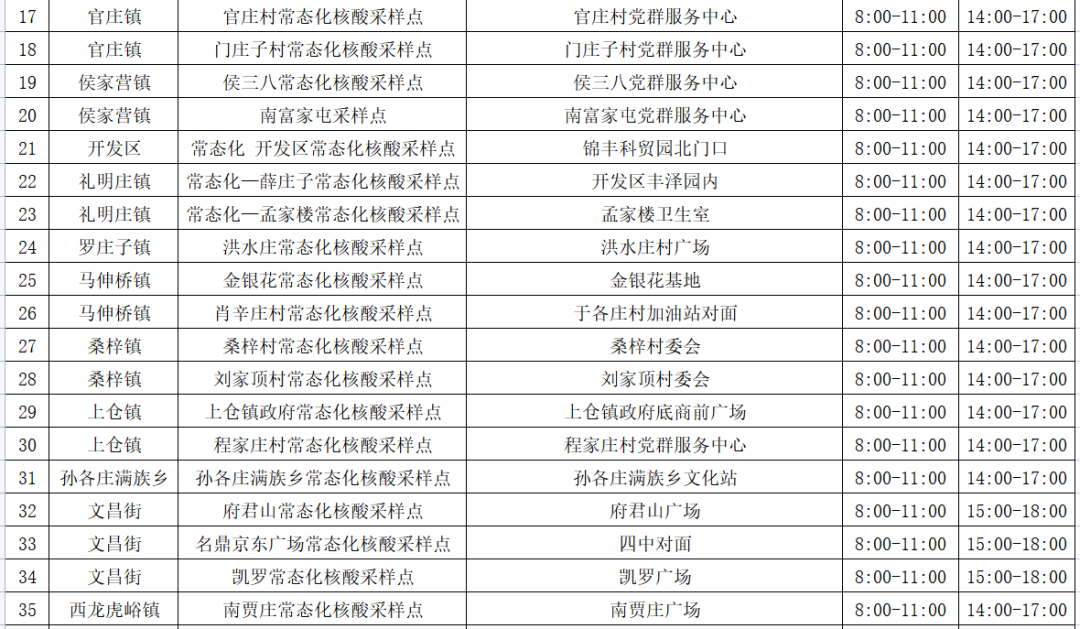 | 17 | 官庄镇 | 官庄村常态化核酸采样点 | 官庄村党群服务中心 | 8:00-11:00 | 14:00-17:00 |
|---|---|---|---|---|---|
| 18 | 官庄镇 | 门庄子村常态化核酸采样点 | 门庄子村党群服务中心 | 8:00-11:00 | 14:00-17:00 |
| 19 | 侯家营镇 | 侯三八常态化核酸采样点 | 侯三八党群服务中心 | 8:00-11:00 | 14:00-17:00 |
| 20 | 侯家营镇 | 南富家屯采样点 | 南富家屯党群服务中心 | 8:00-11:00 | 14:00-17:00 |
| 21 | 开发区 | 常态化 开发区常态化核酸采样点 | 锦丰科贸园北门口 | 8:00-11:00 | 14:00-17:00 |
| 22 | 礼明庄镇 | 常态化—薛庄子常态化核酸采样点 | 开发区丰泽园内 | 8:00-11:00 | 14:00-17:00 |
| 23 | 礼明庄镇 | 常态化—孟家楼常态化核酸采样点 | 孟家楼卫生室 | 8:00-11:00 | 14:00-17:00 |
| 24 | 罗庄子镇 | 洪水庄常态化核酸采样点 | 洪水庄村广场 | 8:00-11:00 | 14:00-17:00 |
| 25 | 马伸桥镇 | 金银花常态化核酸采样点 | 金银花基地 | 8:00-11:00 | 14:00-17:00 |
| 26 | 马伸桥镇 | 肖辛庄村常态化核酸采样点 | 于各庄村加油站对面 | 8:00-11:00 | 14:00-17:00 |
| 27 | 桑梓镇 | 桑梓村常态化核酸采样点 | 桑梓村委会 | 8:00-11:00 | 14:00-17:00 |
| 28 | 桑梓镇 | 刘家顶村常态化核酸采样点 | 刘家顶村委会 | 8:00-11:00 | 14:00-17:00 |
| 29 | 上仓镇 | 上仓镇政府常态化核酸采样点 | 上仓镇政府底商前广场 | 8:00-11:00 | 14:00-17:00 |
| 30 | 上仓镇 | 程家庄村常态化核酸采样点 | 程家庄村党群服务中心 | 8:00-11:00 | 14:00-17:00 |
| 31 | 孙各庄满族乡 | 孙各庄满族乡常态化核酸采样点 | 孙各庄满族乡文化站 | 8:00-11:00 | 14:00-17:00 |
| 32 | 文昌街 | 府君山常态化核酸采样点 | 府君山广场 | 8:00-11:00 | 15:00-18:00 |
| 33 | 文昌街 | 名鼎京东广场常态化核酸采样点 | 四中对面 | 8:00-11:00 | 15:00-18:00 |
| 34 | 文昌街 | 凯罗常态化核酸采样点 | 凯罗广场 | 8:00-11:00 | 15:00-18:00 |
| 35 | 西龙虎峪镇 | 南贾庄常态化核酸采样点 | 南贾庄广场 | 8:00-11:00 | 14:00-17:00 |